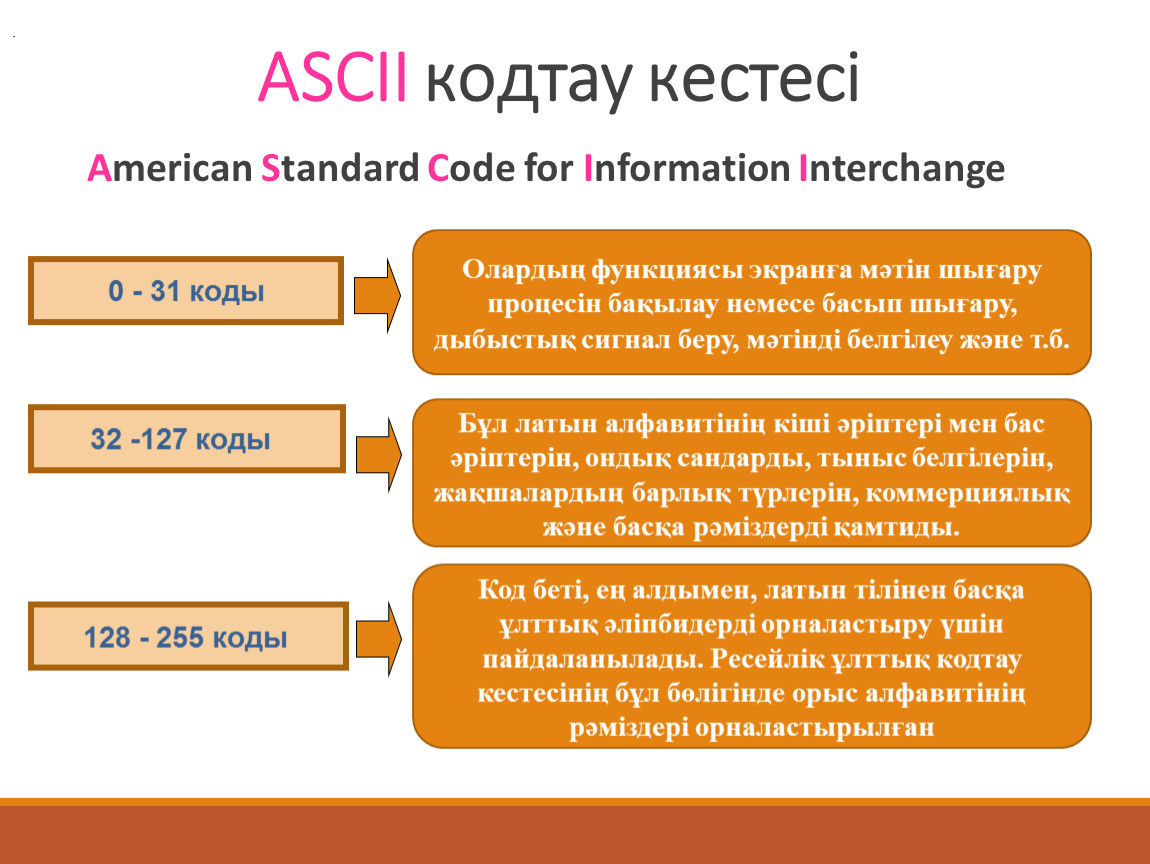 ASCII кодтау кестесі

American Standard Code for Information Interchange

0 - 31 коды

Олардың функциясы экранға мәтін шығару процесін бақылау немесе басып шығару, дыбыстық сигнал беру, мәтінді белгілеу және т.б.

32 -127 коды

Бұл латын алфавитінің кіші әріптері мен бас әріптерін, ондық сандарды, тыныс белгілерін, жақшалардың барлық түрлерін, коммерциялық және басқа рәміздерді қамтиды.

128 - 255 коды

Код беті, ең алдымен, латын тілінен басқа ұлттық әліпбидерді орналастыру үшін пайдаланылады. Ресейлік ұлттық кодтау кестесінің бұл бөлігінде орыс алфавитінің рәміздері орналастырылған